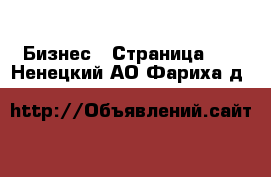 Бизнес  Страница
Ненецкий АО Фариха д

http://Объявлений.сайт